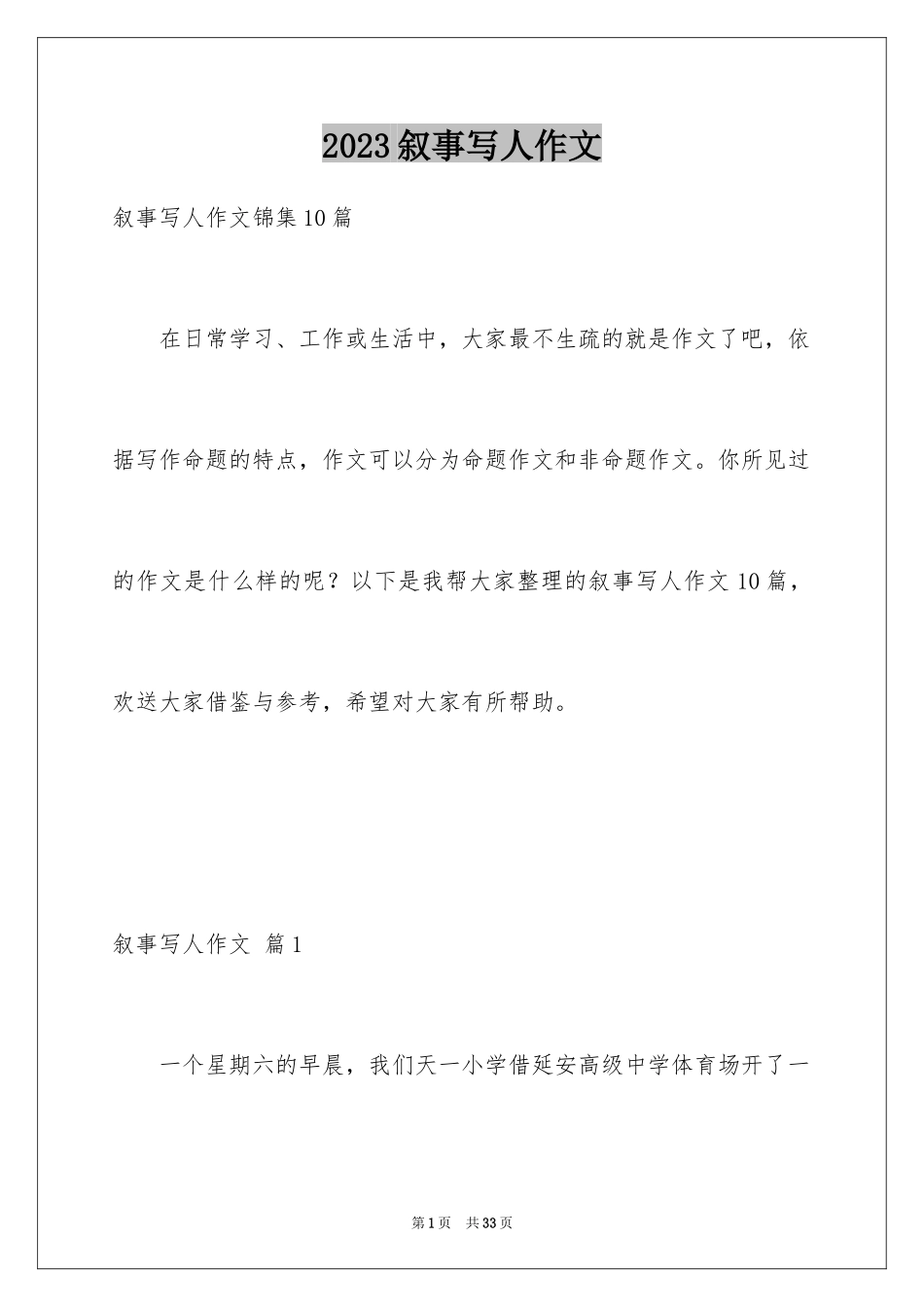 2023叙事写人作文

叙事写人作文锦集10篇

在日常学习、工作或生活中，大家最不生疏的就是作文了吧，依据写作命题的特点，作文可以分为命题作文和非命题作文。你所见过的作文是什么样的呢？以下是我帮大家整理的叙事写人作文10篇，欢送大家借鉴与参考，希望对大家有所帮助。

叙事写人作文 篇1

一个星期六的早晨，我们天一小学借延安高级中学体育场开了一

第1页 共33页